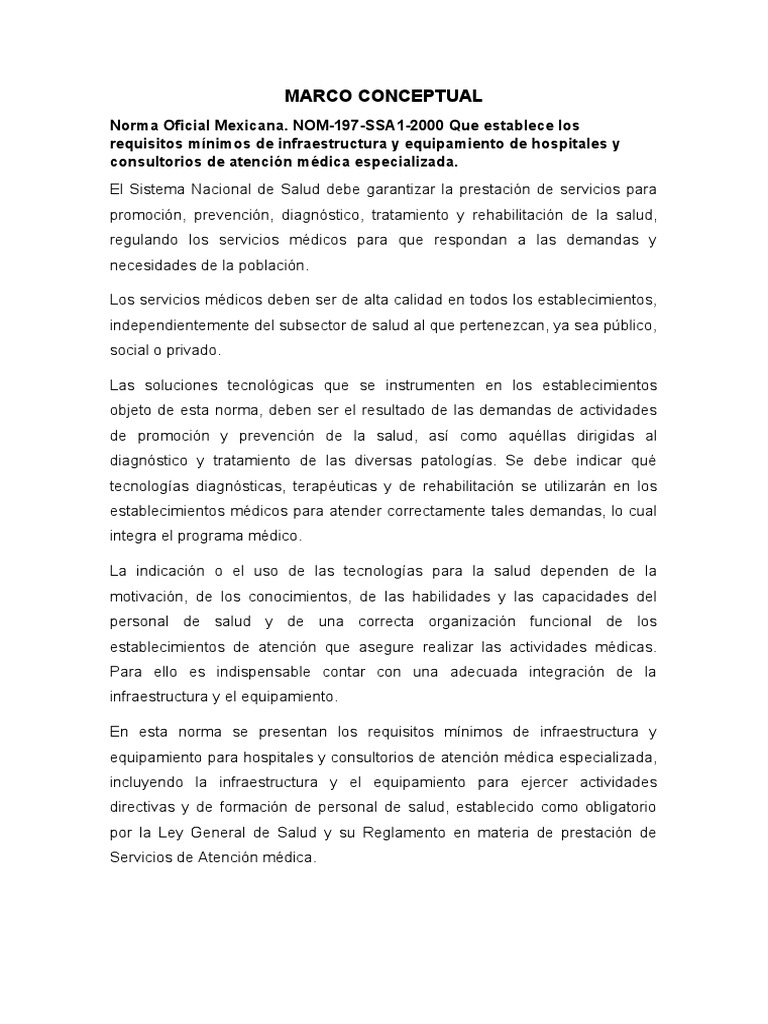 MARCO CONCEPTUAL

Norma Oficial Mexicana. NOM-197-SSA1-2000 Que establece los requisitos mínimos de infraestructura y equipamiento de hospitales y consultorios de atención médica especializada.

El Sistema Nacional de Salud debe garantizar la prestación de servicios para promoción, prevención, diagnóstico, tratamiento y rehabilitación de la salud, regulando los servicios médicos para que respondan a las demandas y necesidades de la población.

Los servicios médicos deben ser de alta calidad en todos los establecimientos, independientemente del subsector de salud al que pertenezcan, ya sea público, social o privado.

Las soluciones tecnológicas que se instrumenten en los establecimientos objeto de esta norma, deben ser el resultado de las demandas de actividades de promoción y prevención de la salud, así como aquéllas dirigidas al diagnóstico y tratamiento de las diversas patologías. Se debe indicar qué tecnologías diagnósticas, terapéuticas y de rehabilitación se utilizarán en los establecimientos médicos para atender correctamente tales demandas, lo cual integra el programa médico.

La indicación o el uso de las tecnologías para la salud dependen de la motivación, de los conocimientos, de las habilidades y las capacidades del personal de salud y de una correcta organización funcional de los establecimientos de atención que asegure realizar las actividades médicas. Para ello es indispensable contar con una adecuada integración de la infraestructura y el equipamiento.

En esta norma se presentan los requisitos mínimos de infraestructura y equipamiento para hospitales y consultorios de atención médica especializada, incluyendo la infraestructura y el equipamiento para ejercer actividades directivas y de formación de personal de salud, establecido como obligatorio por la Ley General de Salud y su Reglamento en materia de prestación de Servicios de Atención médica.